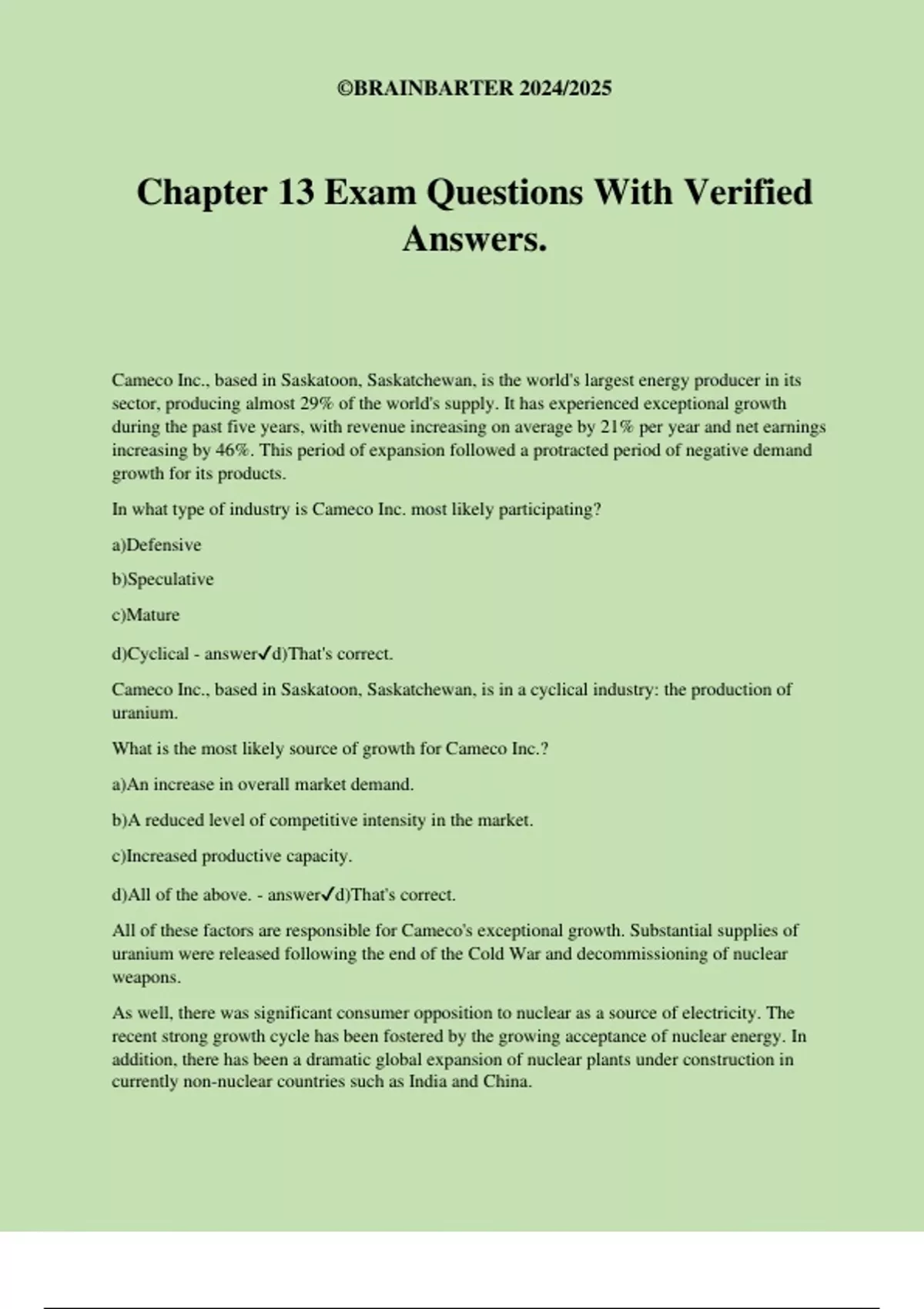 ©BRAINBARTER 2024/2025

Chapter 13 Exam Questions With Verified Answers.

Cameco Inc., based in Saskatoon, Saskatchewan, is the world's largest energy producer in its sector, producing almost 29% of the world's supply. It has experienced exceptional growth during the past five years, with revenue increasing on average by 21% per year and net earnings increasing by 46%. This period of expansion followed a protracted period of negative demand growth for its products.

In what type of industry is Cameco Inc. most likely participating?

a)Defensive

b)Speculative

c)Mature

d)Cyclical - answer✓d)That's correct.

Cameco Inc., based in Saskatoon, Saskatchewan, is in a cyclical industry: the production of uranium.

What is the most likely source of growth for Cameco Inc.?

a)An increase in overall market demand.

b)A reduced level of competitive intensity in the market.

c)Increased productive capacity.

d)All of the above. - answer✓d)That's correct.

All of these factors are responsible for Cameco's exceptional growth. Substantial supplies of uranium were released following the end of the Cold War and decommissioning of nuclear weapons.

As well, there was significant consumer opposition to nuclear as a source of electricity. The recent strong growth cycle has been fostered by the growing acceptance of nuclear energy. In addition, there has been a dramatic global expansion of nuclear plants under construction in currently non-nuclear countries such as India and China.